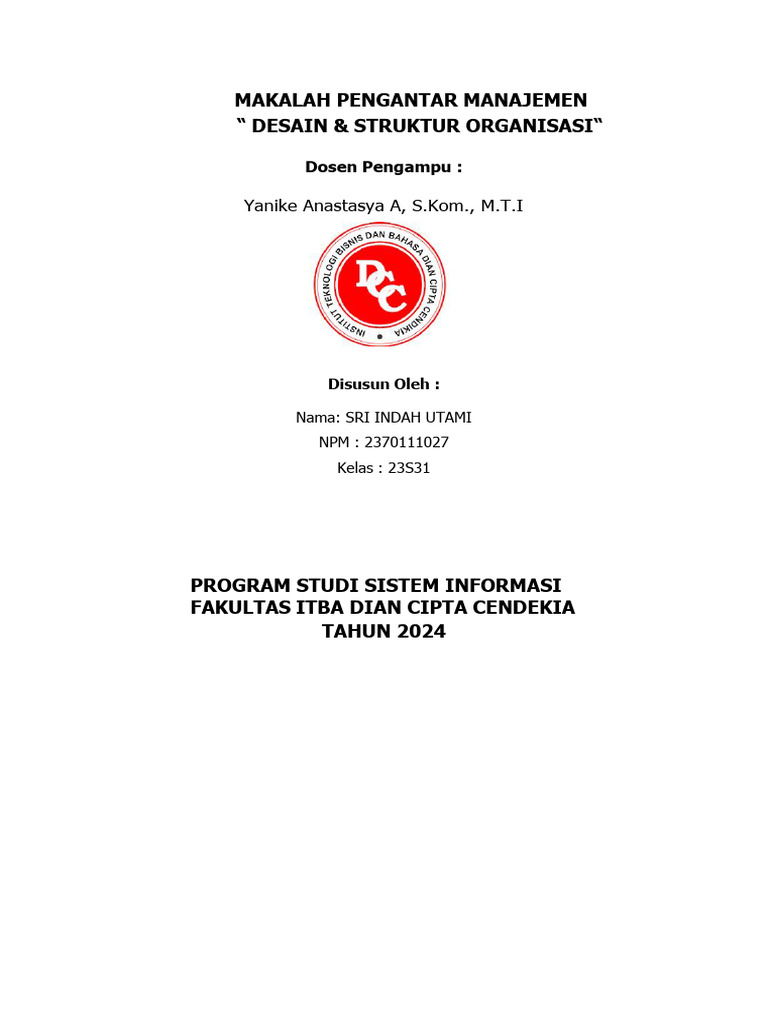 MAKALAH PENGANTAR MANAJEMEN
“ DESAIN & STRUKTUR ORGANISASI“

Dosen Pengampu :

Yanike Anastasya A, S.Kom., M.T.I

INSTITUT TEKNOLOGI BISNIS DAN BAHASA DIAN CIPTA CENDIKIA

DCC

Disusun Oleh :

Nama: SRI INDAH UTAMI
NPM : 2370111027
Kelas : 23S31

PROGRAM STUDI SISTEM INFORMASI
FAKULTAS ITBA DIAN CIPTA CENDEKIA
TAHUN 2024